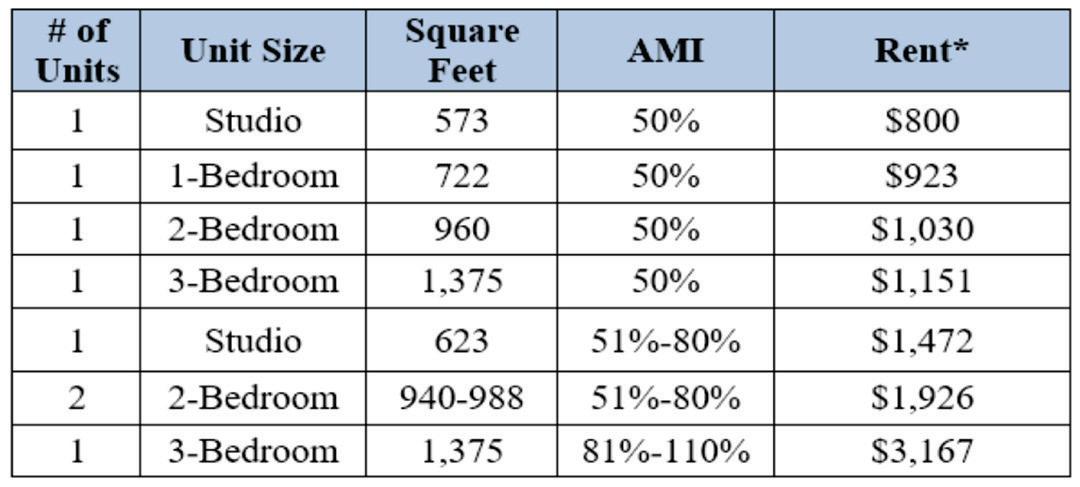 | # of Units | Unit Size | Square Feet | AMI | Rent* |
|---|---|---|---|---|
| 1 | Studio | 573 | 50% | $800 |
| 1 | 1-Bedroom | 722 | 50% | $923 |
| 1 | 2-Bedroom | 960 | 50% | $1,030 |
| 1 | 3-Bedroom | 1,375 | 50% | $1,151 |
| 1 | Studio | 623 | 51%-80% | $1,472 |
| 2 | 2-Bedroom | 940-988 | 51%-80% | $1,926 |
| 1 | 3-Bedroom | 1,375 | 81%-110% | $3,167 |